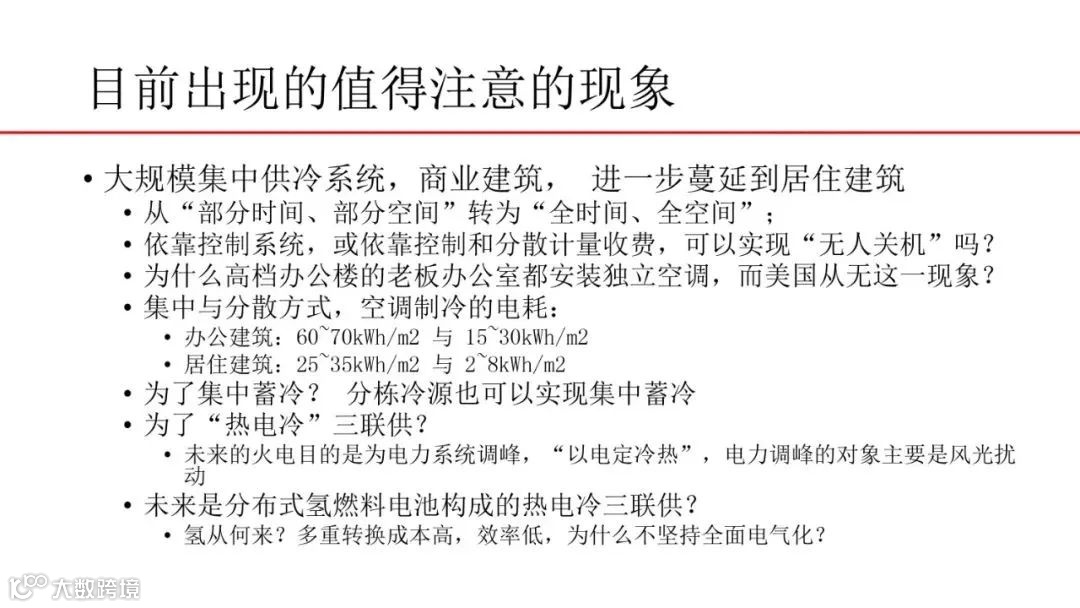 目前出现的值得注意的现象

• 大规模集中供冷系统，商业建筑， 进一步蔓延到居住建筑
• 从“部分时间、部分空间”转为“全时间、全空间”；
• 依靠控制系统，或依靠控制和分散计量收费，可以实现“无人关机”吗？
• 为什么高档办公楼的老板办公室都安装独立空调，而美国从无这一现象？
• 集中与分散方式，空调制冷的电耗：
• 办公建筑：60~70kWh/m2 与 15~30kWh/m2
• 居住建筑：25~35kWh/m2 与 2~8kWh/m2
• 为了集中蓄冷？ 分栋冷源也可以实现集中蓄冷
• 为了“热电冷”三联供？
• 未来的火电目的是为电力系统调峰，“以电定冷热”，电力调峰的对象主要是风光扰动
• 未来是分布式氢燃料电池构成的热电冷三联供？
• 氢从何来？多重转换成本高，效率低，为什么不坚持全面电气化？

大数跨境